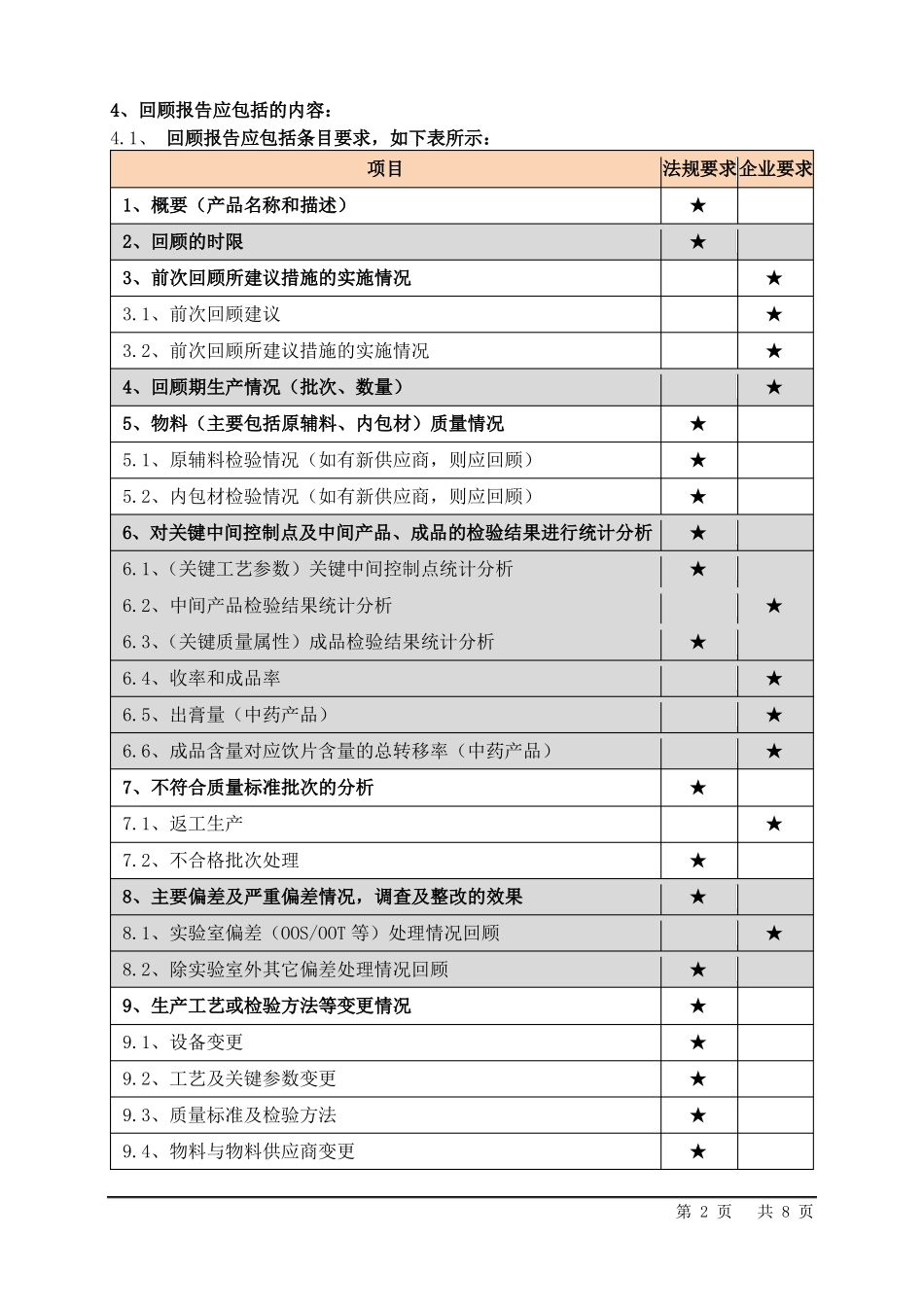 4、回顾报告应包括的内容：

4.1、 回顾报告应包括条目要求，如下表所示：

| 项目 | 法规要求 | 企业要求 |
|---|---|---|
| 1、概要（产品名称和描述） | ★ |  |
| 2、回顾的时限 | ★ |  |
| 3、前次回顾所建议措施的实施情况 |  | ★ |
| 3.1、前次回顾建议 |  | ★ |
| 3.2、前次回顾所建议措施的实施情况 |  | ★ |
| 4、回顾期生产情况（批次、数量） |  | ★ |
| 5、物料（主要包括原辅料、内包材）质量情况 | ★ |  |
| 5.1、原辅料检验情况（如有新供应商，则应回顾） | ★ |  |
| 5.2、内包材检验情况（如有新供应商，则应回顾） | ★ |  |
| 6、对关键中间控制点及中间产品、成品的检验结果进行统计分析 | ★ |  |
| 6.1、（关键工艺参数）关键中间控制点统计分析 | ★ |  |
| 6.2、中间产品检验结果统计分析 |  | ★ |
| 6.3、（关键质量属性）成品检验结果统计分析 | ★ |  |
| 6.4、收率和成品率 |  | ★ |
| 6.5、出膏量（中药产品） |  | ★ |
| 6.6、成品含量对应饮片含量的总转移率（中药产品） |  | ★ |
| 7、不符合质量标准批次的分析 | ★ |  |
| 7.1、返工生产 |  | ★ |
| 7.2、不合格批次处理 | ★ |  |
| 8、主要偏差及严重偏差情况，调查及整改的效果 | ★ |  |
| 8.1、实验室偏差（OOS/OOT等）处理情况回顾 |  | ★ |
| 8.2、除实验室外其它偏差处理情况回顾 | ★ |  |
| 9、生产工艺或检验方法等变更情况 | ★ |  |
| 9.1、设备变更 | ★ |  |
| 9.2、工艺及关键参数变更 | ★ |  |
| 9.3、质量标准及检验方法 | ★ |  |
| 9.4、物料与物料供应商变更 | ★ |  |

第2页 共8页